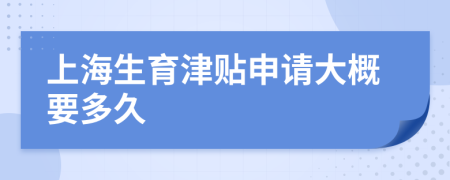 上海生育津贴申请大概要多久